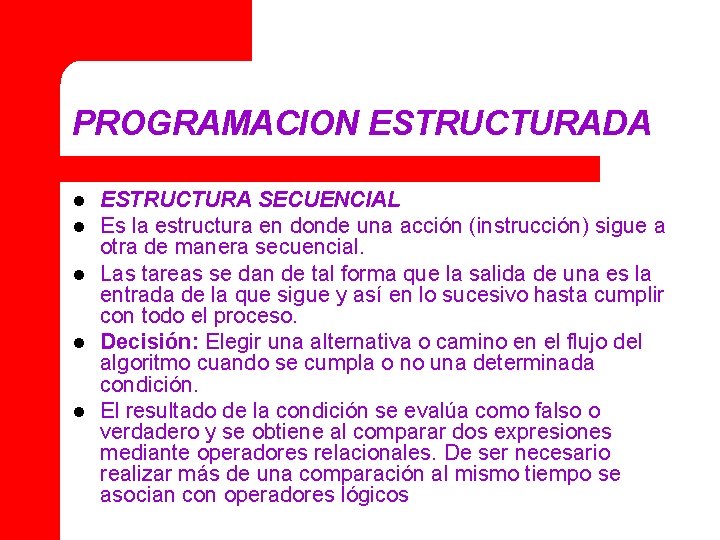 PROGRAMACION ESTRUCTURADA

- ESTRUCTURA SECUENCIAL
- Es la estructura en donde una acción (instrucción) sigue a otra de manera secuencial.
- Las tareas se dan de tal forma que la salida de una es la entrada de la que sigue y así en lo sucesivo hasta cumplir con todo el proceso.
- Decisión: Elegir una alternativa o camino en el flujo del algoritmo cuando se cumpla o no una determinada condición.
- El resultado de la condición se evalúa como falso o verdadero y se obtiene al comparar dos expresiones mediante operadores relacionales. De ser necesario realizar más de una comparación al mismo tiempo se asocian con operadores lógicos